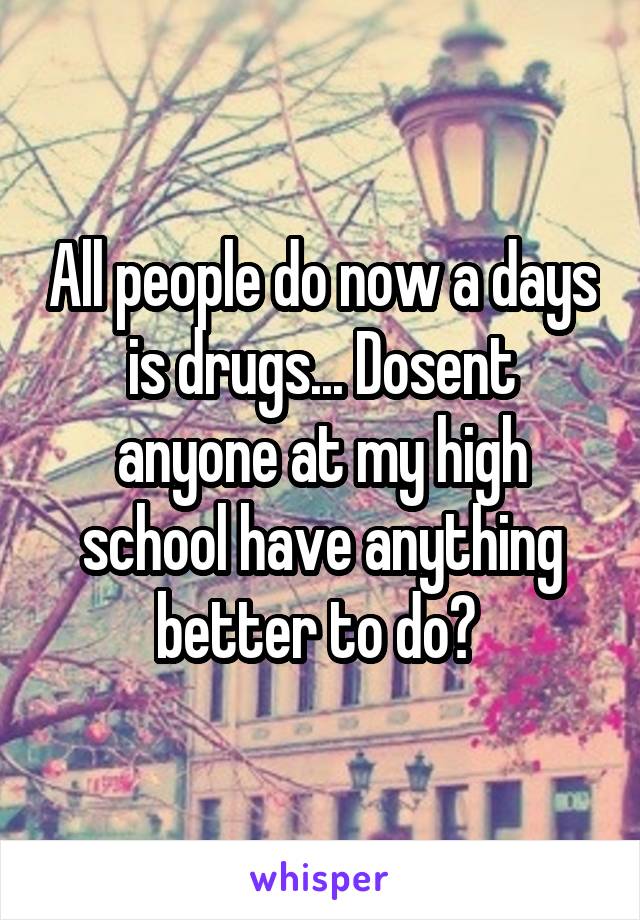 All people do now a days is drugs... Dosent anyone at my high school have anything better to do?

whisper